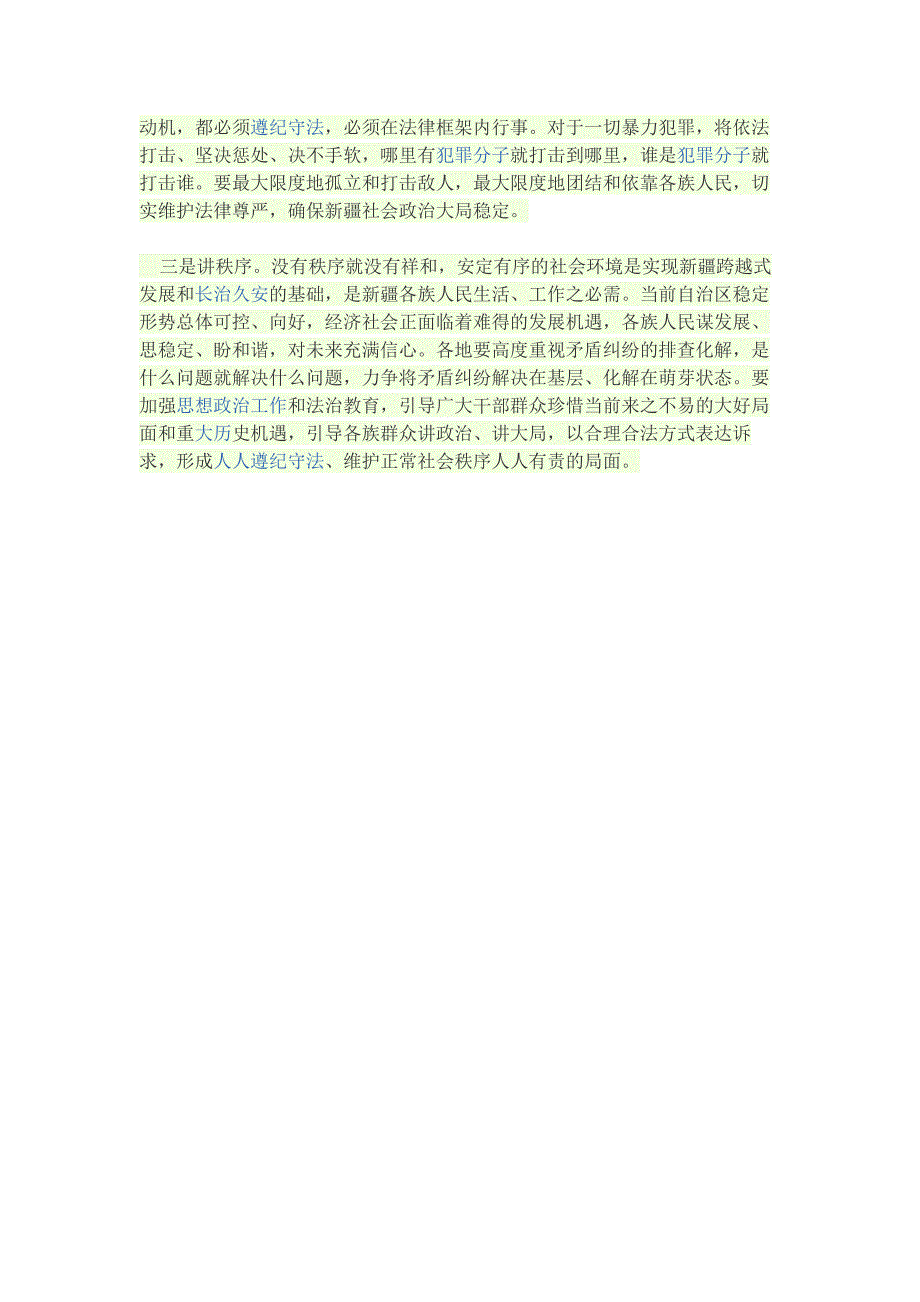 动机，都必须遵纪守法，必须在法律框架内行事。对于一切暴力犯罪，将依法打击、坚决惩处、决不手软，哪里有犯罪分子就打击到哪里，谁是犯罪分子就打击谁。要最大限度地孤立和打击敌人，最大限度地团结和依靠各族人民，切实维护法律尊严，确保新疆社会政治大局稳定。

三是讲秩序。没有秩序就没有祥和，安定有序的社会环境是实现新疆跨越式发展和长治久安的基础，是新疆各族人民生活、工作之必需。当前自治区稳定形势总体可控、向好，经济社会正面临着难得的发展机遇，各族人民谋发展、思稳定、盼和谐，对未来充满信心。各地要高度重视矛盾纠纷的排查化解，是什么问题就解决什么问题，力争将矛盾纠纷解决在基层、化解在萌芽状态。要加强思想政治工作和法治教育，引导广大干部群众珍惜当前来之不易的大好局面和重大历史机遇，引导各族群众讲政治、讲大局，以合理合法方式表达诉求，形成人人遵纪守法、维护正常社会秩序人人有责的局面。